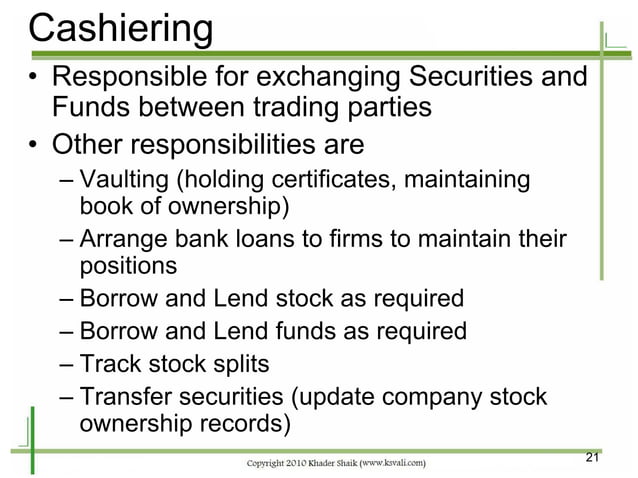 Cashiering

• Responsible for exchanging Securities and Funds between trading parties
• Other responsibilities are
– Vaulting (holding certificates, maintaining book of ownership)
– Arrange bank loans to firms to maintain their positions
– Borrow and Lend stock as required
– Borrow and Lend funds as required
– Track stock splits
– Transfer securities (update company stock ownership records)

Copyright 2010 Khader Shaik (www.ksvali.com)

21